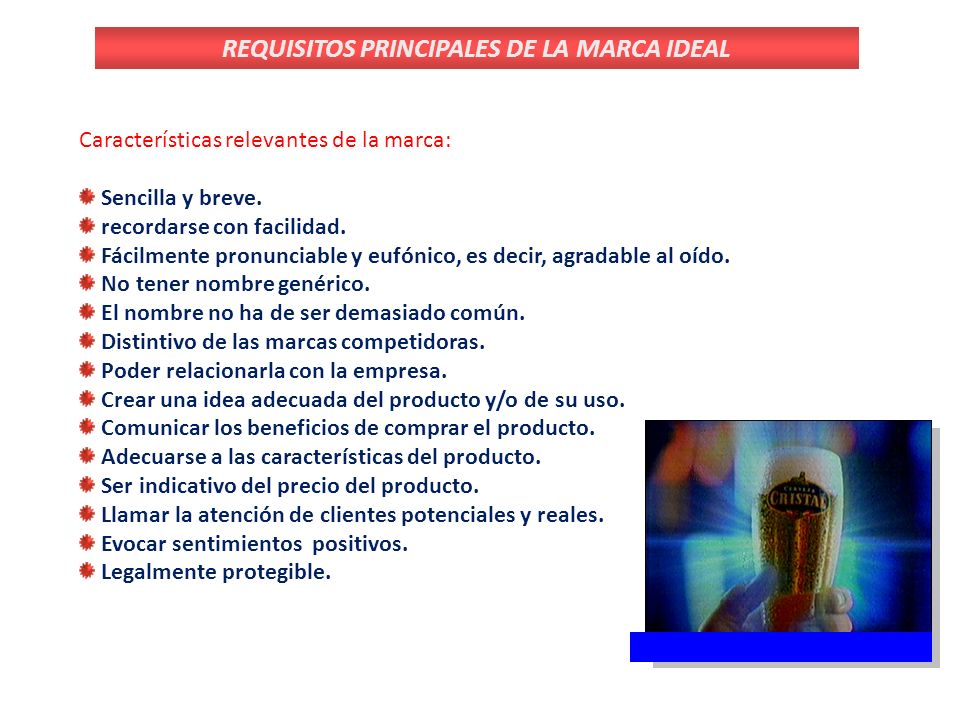 REQUISITOS PRINCIPALES DE LA MARCA IDEAL

Características relevantes de la marca:

Sencilla y breve.
recordarse con facilidad.
Fácilmente pronunciable y eufónico, es decir, agradable al oído.
No tener nombre genérico.
El nombre no ha de ser demasiado común.
Distintivo de las marcas competidoras.
Poder relacionarla con la empresa.
Crear una idea adecuada del producto y/o de su uso.
Comunicar los beneficios de comprar el producto.
Adecuarse a las características del producto.
Ser indicativo del precio del producto.
Llamar la atención de clientes potenciales y reales.
Evocar sentimientos positivos.
Legalmente protegible.

CERVEZA
CRISTAL